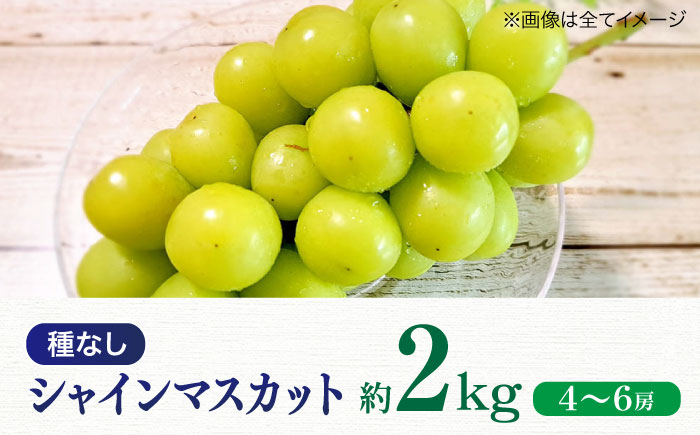 ※画像は全てイメージ

種なし

シャインマスカット 約2kg

4〜6房